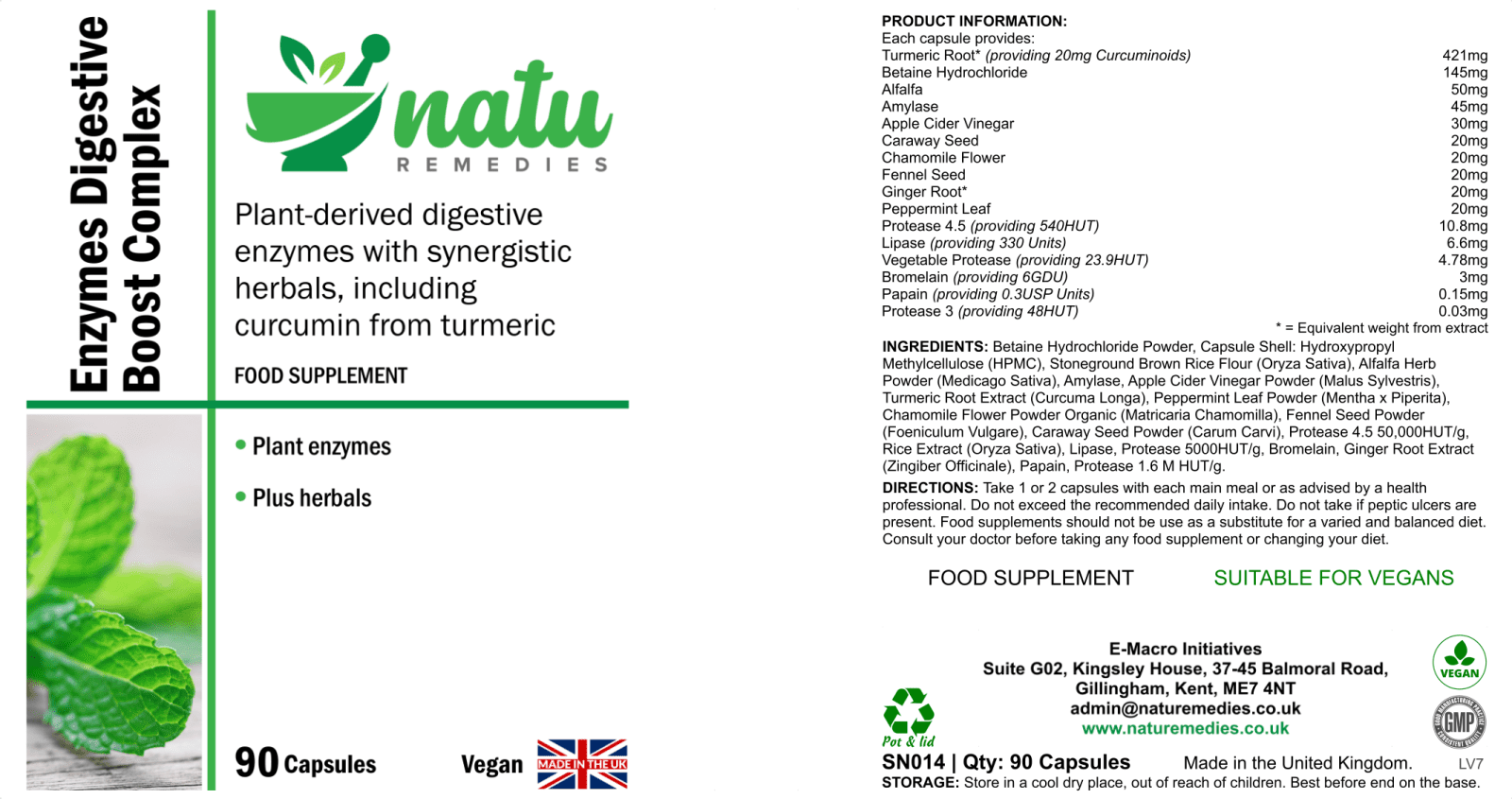 Enzymes Digestive Boost Complex

natu
REMEDIES

Plant-derived digestive enzymes with synergistic herbals, including curcumin from turmeric

FOOD SUPPLEMENT

• Plant enzymes

• Plus herbals

90 Capsules

Vegan

MADE IN THE UK

PRODUCT INFORMATION:
Each capsule provides:

| | |
|---|---|
| Turmeric Root* (providing 20mg Curcuminoids) | 421mg |
| Betaine Hydrochloride | 145mg |
| Alfalfa | 50mg |
| Amylase | 45mg |
| Apple Cider Vinegar | 30mg |
| Caraway Seed | 20mg |
| Chamomile Flower | 20mg |
| Fennel Seed | 20mg |
| Ginger Root* | 20mg |
| Peppermint Leaf | 20mg |
| Protease 4.5 (providing 540HUT) | 10.8mg |
| Lipase (providing 330 Units) | 6.6mg |
| Vegetable Protease (providing 23.9HUT) | 4.78mg |
| Bromelain (providing 6GDU) | 3mg |
| Papain (providing 0.3USP Units) | 0.15mg |
| Protease 3 (providing 48HUT) | 0.03mg |

* = Equivalent weight from extract

INGREDIENTS: Betaine Hydrochloride Powder, Capsule Shell: Hydroxypropyl Methylcellulose (HPMC), Stoneground Brown Rice Flour (Oryza Sativa), Alfalfa Herb Powder (Medicago Sativa), Amylase, Apple Cider Vinegar Powder (Malus Sylvestris), Turmeric Root Extract (Curcuma Longa), Peppermint Leaf Powder (Mentha x Piperita), Chamomile Flower Powder Organic (Matricaria Chamomilla), Fennel Seed Powder (Foeniculum Vulgare), Caraway Seed Powder (Carum Carvi), Protease 4.5 50,000HUT/g, Rice Extract (Oryza Sativa), Lipase, Protease 5000HUT/g, Bromelain, Ginger Root Extract (Zingiber Officinale), Papain, Protease 1.6 M HUT/g.

DIRECTIONS: Take 1 or 2 capsules with each main meal or as advised by a health professional. Do not exceed the recommended daily intake. Do not take if peptic ulcers are present. Food supplements should not be use as a substitute for a varied and balanced diet. Consult your doctor before taking any food supplement or changing your diet.

FOOD SUPPLEMENT SUITABLE FOR VEGANS

E-Macro Initiatives
Suite G02, Kingsley House, 37-45 Balmoral Road,
Gillingham, Kent, ME7 4NT
admin@naturemedies.co.uk
www.naturemedies.co.uk

VEGAN

GMP

Pot & lid

SN014 | Qty: 90 Capsules Made in the United Kingdom. LV7
STORAGE: Store in a cool dry place, out of reach of children. Best before end on the base.